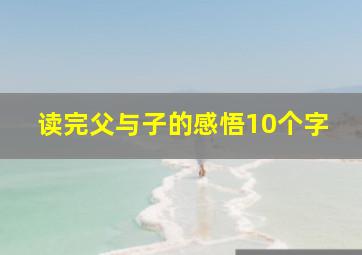 读完父与子的感悟10个字